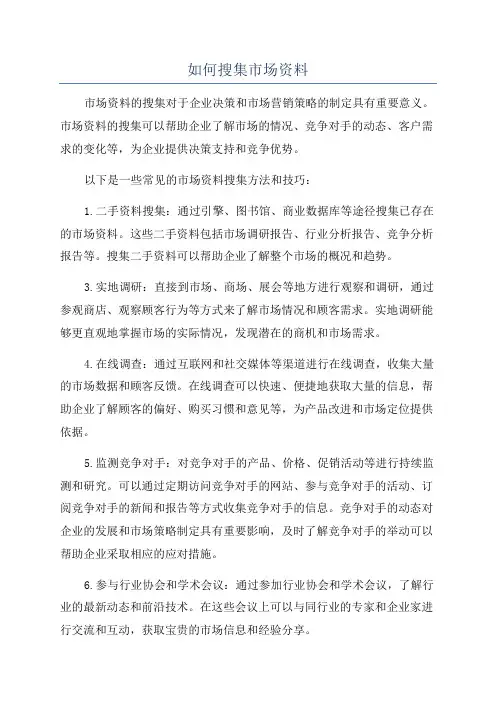 如何搜集市场资料

市场资料的搜集对于企业决策和市场营销策略的制定具有重要意义。市场资料的搜集可以帮助企业了解市场的情况、竞争对手的动态、客户需求的变化等，为企业提供决策支持和竞争优势。

以下是一些常见的市场资料搜集方法和技巧：

1.二手资料搜集：通过引擎、图书馆、商业数据库等途径搜集已存在的市场资料。这些二手资料包括市场调研报告、行业分析报告、竞争分析报告等。搜集二手资料可以帮助企业了解整个市场的概况和趋势。

3.实地调研：直接到市场、商场、展会等地方进行观察和调研，通过参观商店、观察顾客行为等方式来了解市场情况和顾客需求。实地调研能够更直观地掌握市场的实际情况，发现潜在的商机和市场需求。

4.在线调查：通过互联网和社交媒体等渠道进行在线调查，收集大量的市场数据和顾客反馈。在线调查可以快速、便捷地获取大量的信息，帮助企业了解顾客的偏好、购买习惯和意见等，为产品改进和市场定位提供依据。

5.监测竞争对手：对竞争对手的产品、价格、促销活动等进行持续监测和研究。可以通过定期访问竞争对手的网站、参与竞争对手的活动、订阅竞争对手的新闻和报告等方式收集竞争对手的信息。竞争对手的动态对企业的发展和市场策略制定具有重要影响，及时了解竞争对手的举动可以帮助企业采取相应的应对措施。

6.参与行业协会和学术会议：通过参加行业协会和学术会议，了解行业的最新动态和前沿技术。在这些会议上可以与同行业的专家和企业家进行交流和互动，获取宝贵的市场信息和经验分享。